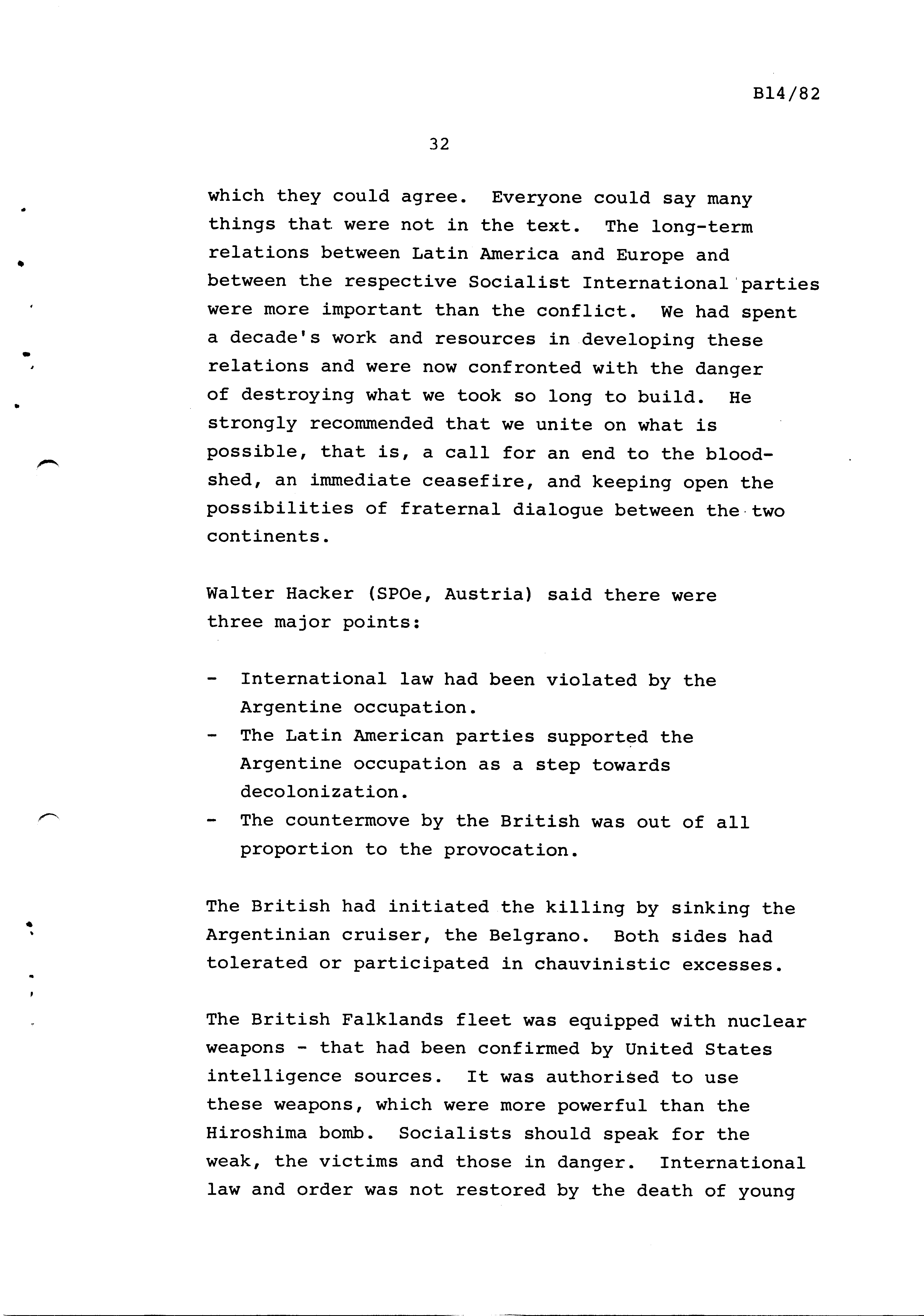 B14/82

32

which they could agree. Everyone could say many things that were not in the text. The long-term relations between Latin America and Europe and between the respective Socialist International parties were more important than the conflict. We had spent a decade's work and resources in developing these relations and were now confronted with the danger of destroying what we took so long to build. He strongly recommended that we unite on what is possible, that is, a call for an end to the bloodshed, an immediate ceasefire, and keeping open the possibilities of fraternal dialogue between the two continents.

Walter Hacker (SPOe, Austria) said there were three major points:

- International law had been violated by the Argentine occupation.
- The Latin American parties supported the Argentine occupation as a step towards decolonization.
- The countermove by the British was out of all proportion to the provocation.

The British had initiated the killing by sinking the Argentinian cruiser, the Belgrano. Both sides had tolerated or participated in chauvinistic excesses.

The British Falklands fleet was equipped with nuclear weapons - that had been confirmed by United States intelligence sources. It was authorised to use these weapons, which were more powerful than the Hiroshima bomb. Socialists should speak for the weak, the victims and those in danger. International law and order was not restored by the death of young